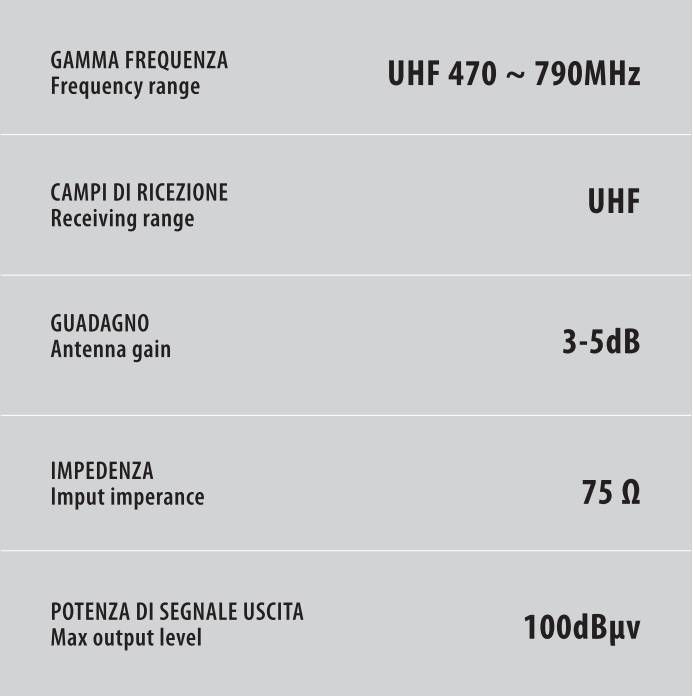 GAMMA FREQUENZA
Frequency range

UHF 470 ~ 790MHz

CAMPI DI RICEZIONE
Receiving range

UHF

GUADAGNO
Antenna gain

3-5dB

IMPEDENZA
Imput imperance

75 Ω

POTENZA DI SEGNALE USCITA
Max output level

100dBμv